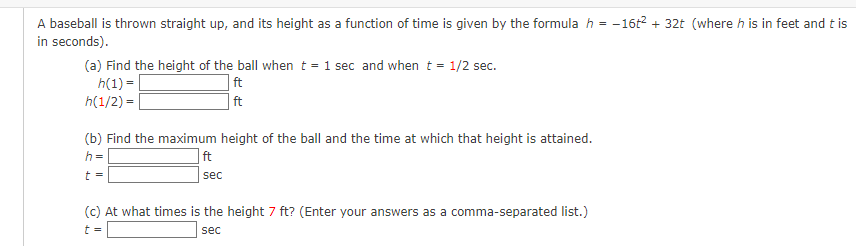 A baseball is thrown straight up, and its height as a function of time is given by the formula $h = -16t^2 + 32t$ (where $h$ is in feet and $t$ is in seconds).

(a) Find the height of the ball when $t = 1$ sec and when $t = 1/2$ sec.
$h(1) =$ ft
$h(1/2) =$ ft

(b) Find the maximum height of the ball and the time at which that height is attained.
$h =$ ft
$t =$ sec

(c) At what times is the height 7 ft? (Enter your answers as a comma-separated list.)
$t =$ sec